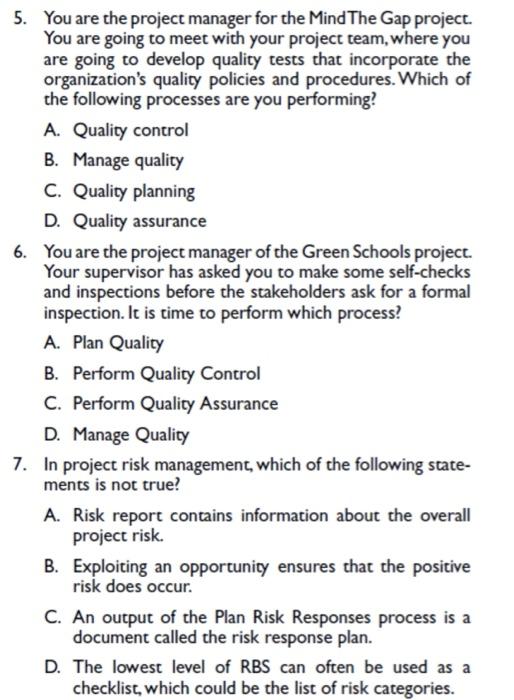 5. You are the project manager for the Mind The Gap project. You are going to meet with your project team, where you are going to develop quality tests that incorporate the organization's quality policies and procedures. Which of the following processes are you performing?

A. Quality control

B. Manage quality

C. Quality planning

D. Quality assurance

6. You are the project manager of the Green Schools project. Your supervisor has asked you to make some self-checks and inspections before the stakeholders ask for a formal inspection. It is time to perform which process?

A. Plan Quality

B. Perform Quality Control

C. Perform Quality Assurance

D. Manage Quality

7. In project risk management, which of the following statements is not true?

A. Risk report contains information about the overall project risk.

B. Exploiting an opportunity ensures that the positive risk does occur.

C. An output of the Plan Risk Responses process is a document called the risk response plan.

D. The lowest level of RBS can often be used as a checklist, which could be the list of risk categories.